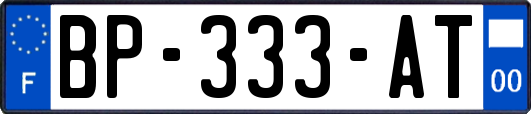 F
BP-333-AT
00